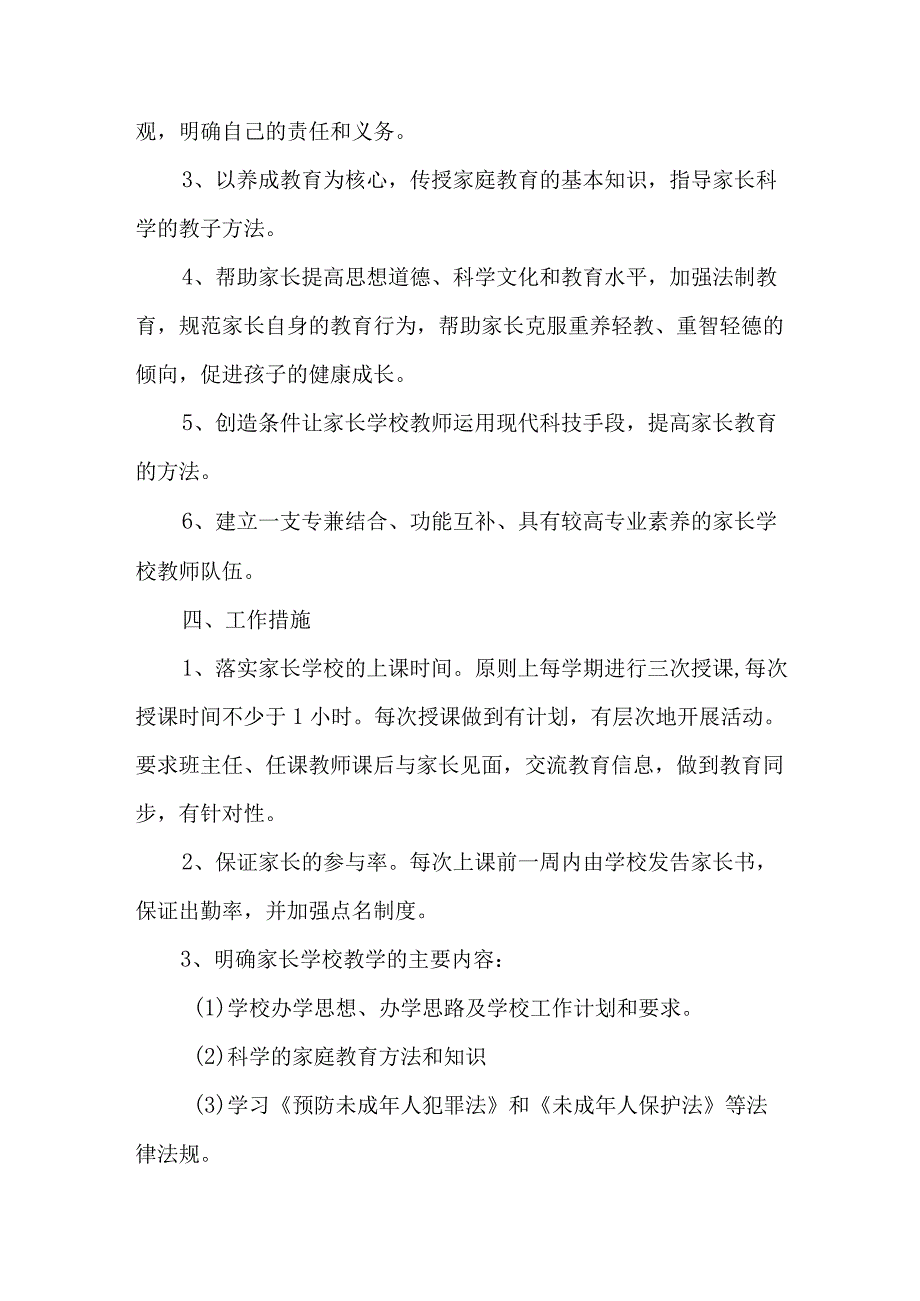 观，明确自己的责任和义务。

3、以养成教育为核心，传授家庭教育的基本知识，指导家长科学的教子方法。

4、帮助家长提高思想道德、科学文化和教育水平，加强法制教育，规范家长自身的教育行为，帮助家长克服重养轻教、重智轻德的倾向，促进孩子的健康成长。

5、创造条件让家长学校教师运用现代科技手段，提高家长教育的方法。

6、建立一支专兼结合、功能互补、具有较高专业素养的家长学校教师队伍。

四、工作措施

1、落实家长学校的上课时间。原则上每学期进行三次授课,每次授课时间不少于1小时。每次授课做到有计划，有层次地开展活动。要求班主任、任课教师课后与家长见面，交流教育信息，做到教育同步，有针对性。

2、保证家长的参与率。每次上课前一周内由学校发告家长书，保证出勤率，并加强点名制度。

3、明确家长学校教学的主要内容：

(1)学校办学思想、办学思路及学校工作计划和要求。

(2)科学的家庭教育方法和知识

(3)学习《预防未成年人犯罪法》和《未成年人保护法》等法律法规。